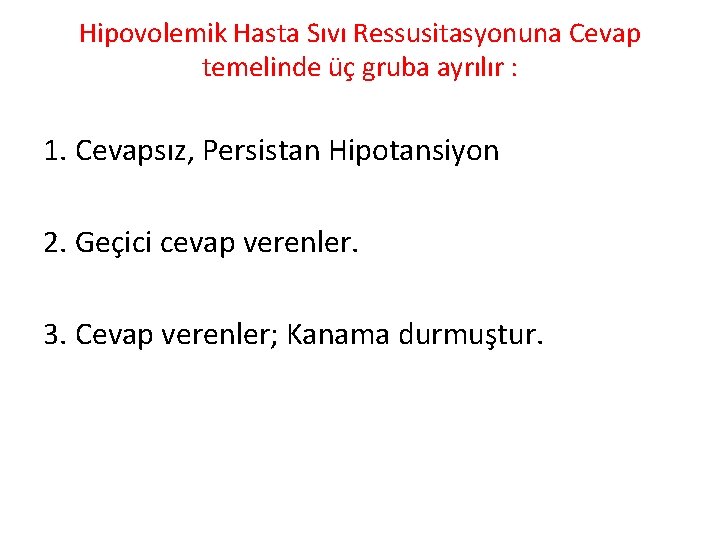 Hipovolemik Hasta Sıvı Ressusitasyonuna Cevap temelinde üç gruba ayrılır :

1. Cevapsız, Persistan Hipotansiyon

2. Geçici cevap verenler.

3. Cevap verenler; Kanama durmuştur.